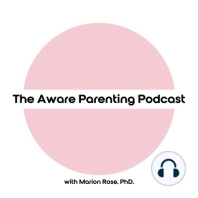 The Aware Parenting Podcast

with Marion Rose, PhD.